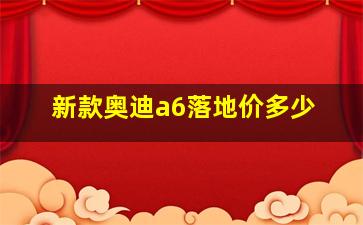 新款奥迪a6落地价多少